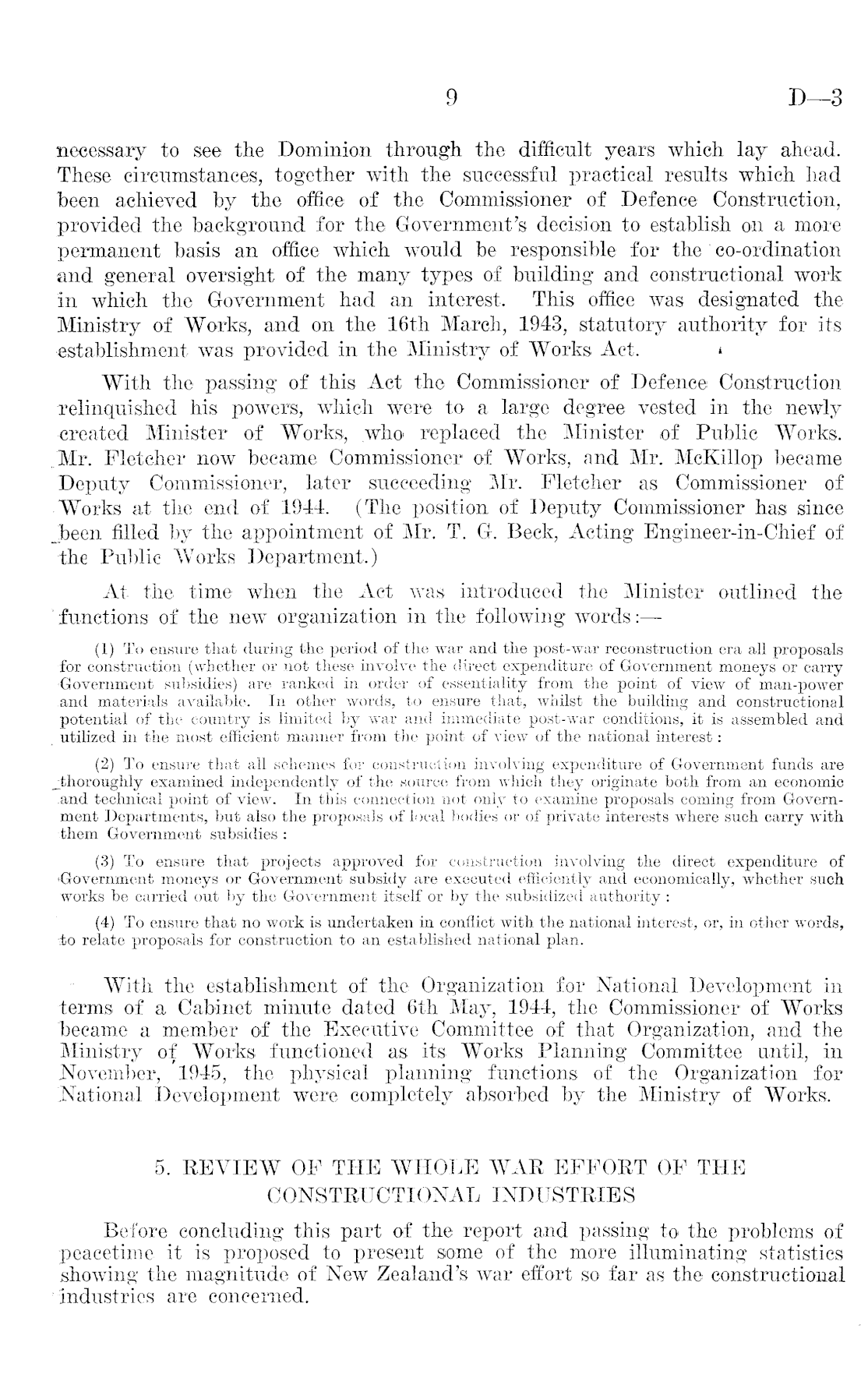 9 D—3

necessary to see the Dominion through the difficult years which lay ahead. These circumstances, together with the successful practical results which had been achieved by the office of the Commissioner of Defence Construction, provided the background for the Government's decision to establish on a more permanent basis an office which would be responsible for the co-ordination and general oversight of the many types of building and constructional work in which the Government had an interest. This office was designated the Ministry of Works, and on the 16th March, 1943, statutory authority for its establishment was provided in the Ministry of Works Act.

With the passing of this Act the Commissioner of Defence Construction relinquished his powers, which were to a large degree vested in the newly created Minister of Works, who replaced the Minister of Public Works. Mr. Fletcher now became Commissioner of Works, and Mr. McKillop became Deputy Commissioner, later succeeding Mr. Fletcher as Commissioner of Works at the end of 1944. (The position of Deputy Commissioner has since been filled by the appointment of Mr. T. G. Beck, Acting Engineer-in-Chief of the Public Works Department.)

At the time when the Act was introduced the Minister outlined the functions of the new organization in the following words:—

(1) To ensure that during the period of the war and the post-war reconstruction era all proposals for construction (whether or not these involve the direct expenditure of Government moneys or carry Government subsidies) are ranked in order of essentiality from the point of view of man-power and materials available. In other words, to ensure that, whilst the building and constructional potential of the country is limited by war and immediate post-war conditions, it is assembled and utilized in the most efficient manner from the point of view of the national interest:

(2) To ensure that all schemes for construction involving expenditure of Government funds are thoroughly examined independently of the source from which they originate both from an economic and technical point of view. In this connection not only to examine proposals coming from Government Departments, but also the proposals of local bodies or of private interests where such carry with them Government subsidies:

(3) To ensure that projects approved for construction involving the direct expenditure of Government moneys or Government subsidy are executed efficiently and economically, whether such works be carried out by the Government itself or by the subsidized authority:

(4) To ensure that no work is undertaken in conflict with the national interest, or, in other words, to relate proposals for construction to an established national plan.

With the establishment of the Organization for National Development in terms of a Cabinet minute dated 6th May, 1944, the Commissioner of Works became a member of the Executive Committee of that Organization, and the Ministry of Works functioned as its Works Planning Committee until, in November, 1945, the physical planning functions of the Organization for National Development were completely absorbed by the Ministry of Works.

5. REVIEW OF THE WHOLE WAR EFFORT OF THE CONSTRUCTIONAL INDUSTRIES

Before concluding this part of the report and passing to the problems of peacetime it is proposed to present some of the more illuminating statistics showing the magnitude of New Zealand's war effort so far as the constructional industries are concerned.